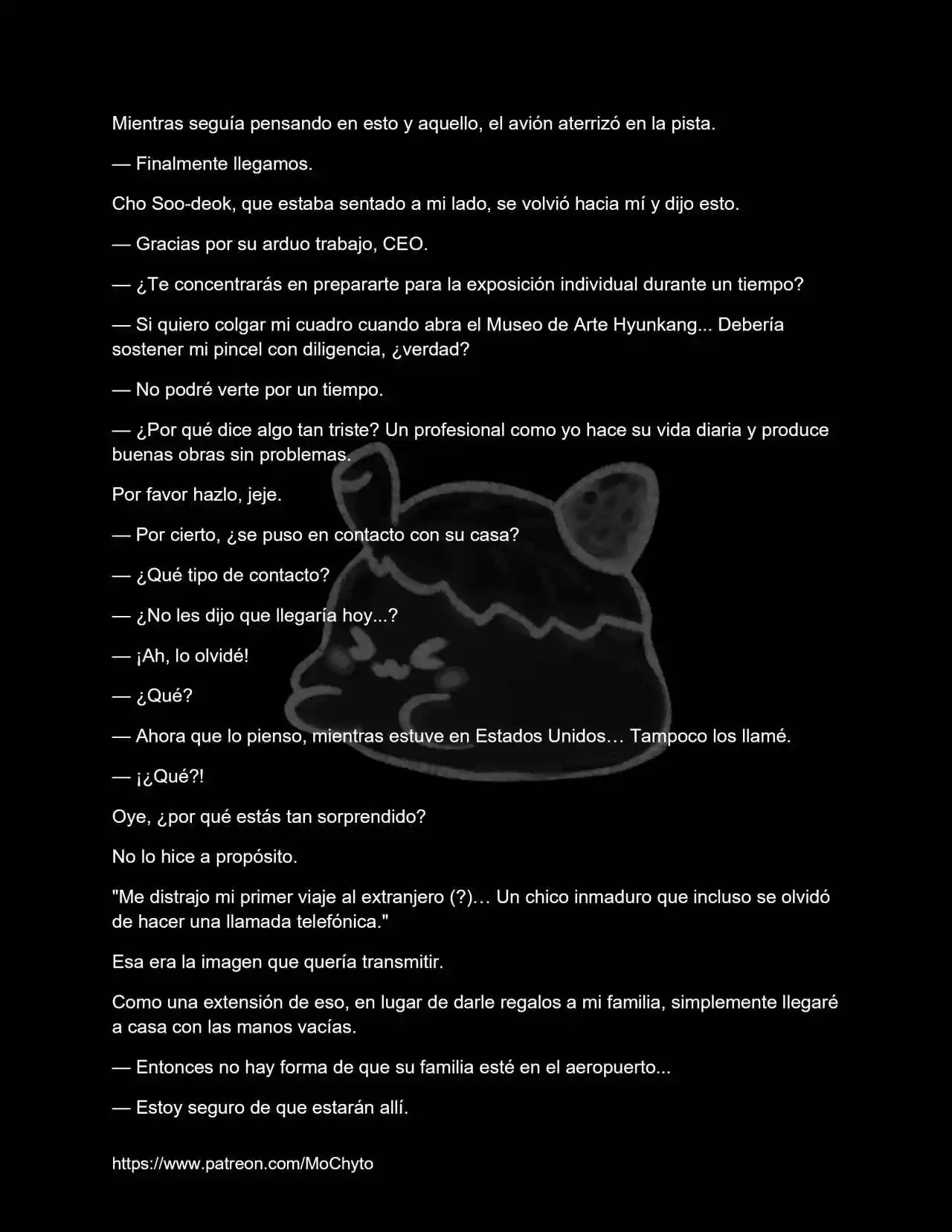 Mientras seguía pensando en esto y aquello, el avión aterrizó en la pista.

— Finalmente llegamos.

Cho Soo-deok, que estaba sentado a mi lado, se volvió hacia mí y dijo esto.

— Gracias por su arduo trabajo, CEO.

— ¿Te concentrarás en prepararte para la exposición individual durante un tiempo?

— Si quiero colgar mi cuadro cuando abra el Museo de Arte Hyunkang... Debería sostener mi pincel con diligencia, ¿verdad?

— No podré verte por un tiempo.

— ¿Por qué dice algo tan triste? Un profesional como yo hace su vida diaria y produce buenas obras sin problemas.

Por favor hazlo, jeje.

— Por cierto, ¿se puso en contacto con su casa?

— ¿Qué tipo de contacto?

— ¿No les dijo que llegaría hoy...?

— ¡Ah, lo olvidé!

— ¿Qué?

— Ahora que lo pienso, mientras estuve en Estados Unidos… Tampoco los llamé.

— ¡¿Qué?!

Oye, ¿por qué estás tan sorprendido?

No lo hice a propósito.

"Me distrajo mi primer viaje al extranjero (?)… Un chico inmaduro que incluso se olvidó de hacer una llamada telefónica."

Esa era la imagen que quería transmitir.

Como una extensión de eso, en lugar de darle regalos a mi familia, simplemente llegaré a casa con las manos vacías.

— Entonces no hay forma de que su familia esté en el aeropuerto...

— Estoy seguro de que estarán allí.

https://www.patreon.com/MoChyto